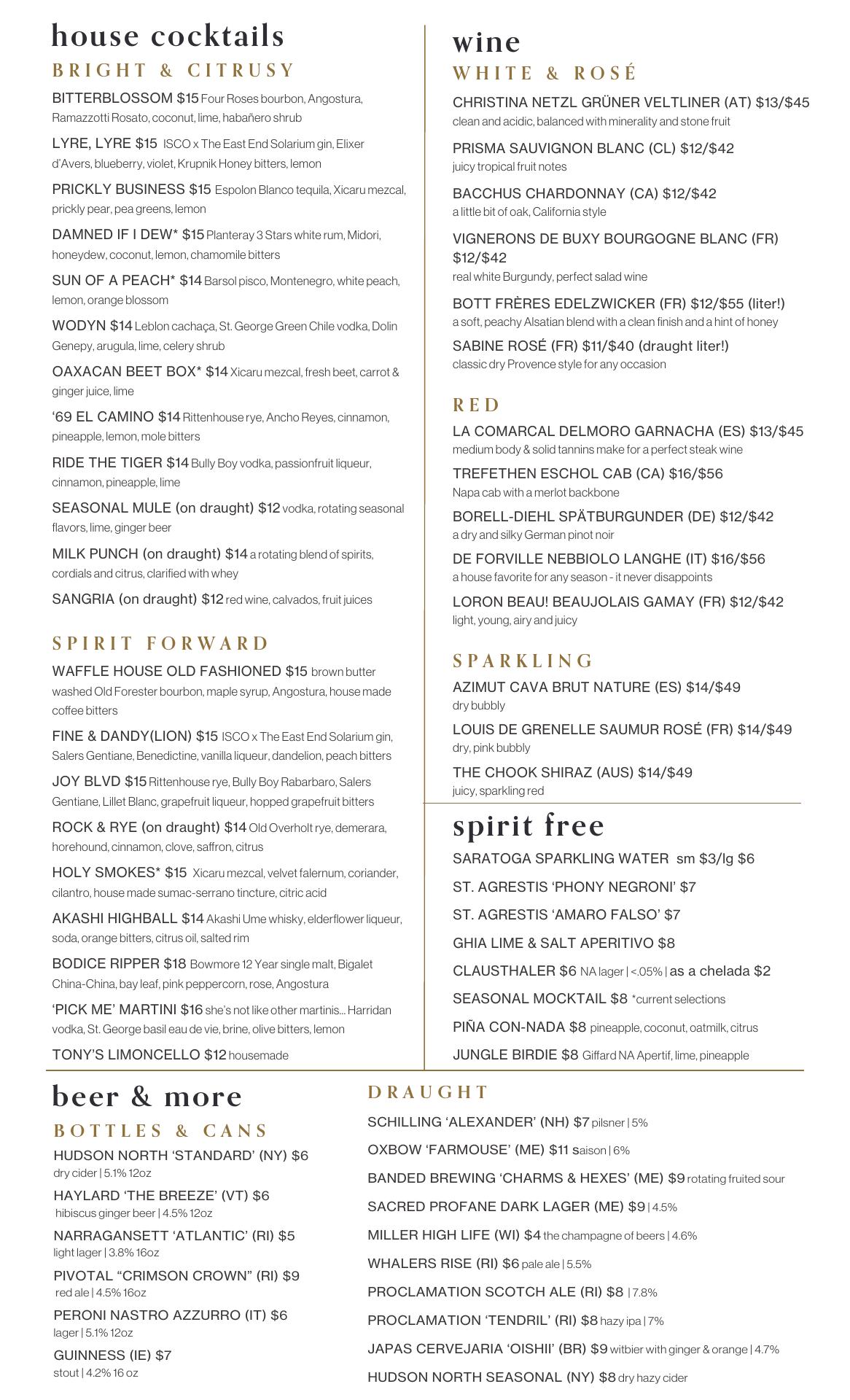 house cocktails

BRIGHT & CITRUSY

BITTERBLOSSOM $15 Four Roses bourbon, Angostura, Ramazzotti Rosato, coconut, lime, habañero shrub

LYRE, LYRE $15 ISCO x The East End Solarium gin, Elixer d'Avers, blueberry, violet, Krupnik Honey bitters, lemon

PRICKLY BUSINESS $15 Espolon Blanco tequila, Xicaru mezcal, prickly pear, pea greens, lemon

DAMNED IF I DEW* $15 Planteray 3 Stars white rum, Midori, honeydew, coconut, lemon, chamomile bitters

SUN OF A PEACH* $14 Barsol pisco, Montenegro, white peach, lemon, orange blossom

WODYN $14 Leblon cachaça, St. George Green Chile vodka, Dolin Genepy, arugula, lime, celery shrub

OAXACAN BEET BOX* $14 Xicaru mezcal, fresh beet, carrot & ginger juice, lime

'69 EL CAMINO $14 Rittenhouse rye, Ancho Reyes, cinnamon, pineapple, lemon, mole bitters

RIDE THE TIGER $14 Bully Boy vodka, passionfruit liqueur, cinnamon, pineapple, lime

SEASONAL MULE (on draught) $12 vodka, rotating seasonal flavors, lime, ginger beer

MILK PUNCH (on draught) $14 a rotating blend of spirits, cordials and citrus, clarified with whey

SANGRIA (on draught) $12 red wine, calvados, fruit juices

SPIRIT FORWARD

WAFFLE HOUSE OLD FASHIONED $15 brown butter washed Old Forester bourbon, maple syrup, Angostura, house made coffee bitters

FINE & DANDY(LION) $15 ISCO x The East End Solarium gin, Salers Gentiane, Benedictine, vanilla liqueur, dandelion, peach bitters

JOY BLVD $15 Rittenhouse rye, Bully Boy Rabarbaro, Salers Gentiane, Lillet Blanc, grapefruit liqueur, hopped grapefruit bitters

ROCK & RYE (on draught) $14 Old Overholt rye, demerara, horehound, cinnamon, clove, saffron, citrus

HOLY SMOKES* $15 Xicaru mezcal, velvet falernum, coriander, cilantro, house made sumac-serrano tincture, citric acid

AKASHI HIGHBALL $14 Akashi Ume whisky, elderflower liqueur, soda, orange bitters, citrus oil, salted rim

BODICE RIPPER $18 Bowmore 12 Year single malt, Bigalet China-China, bay leaf, pink peppercorn, rose, Angostura

'PICK ME' MARTINI $16 she's not like other martinis... Harridan vodka, St. George basil eau de vie, brine, olive bitters, lemon

TONY'S LIMONCELLO $12 housemade

wine

WHITE & ROSÉ

CHRISTINA NETZL GRÜNER VELTLINER (AT) $13/$45
clean and acidic, balanced with minerality and stone fruit

PRISMA SAUVIGNON BLANC (CL) $12/$42
juicy tropical fruit notes

BACCHUS CHARDONNAY (CA) $12/$42
a little bit of oak, California style

VIGNERONS DE BUXY BOURGOGNE BLANC (FR) $12/$42
real white Burgundy, perfect salad wine

BOTT FRÈRES EDELZWICKER (FR) $12/$55 (liter!)
a soft, peachy Alsatian blend with a clean finish and a hint of honey

SABINE ROSÉ (FR) $11/$40 (draught liter!)
classic dry Provence style for any occasion

RED

LA COMARCAL DELMORO GARNACHA (ES) $13/$45
medium body & solid tannins make for a perfect steak wine

TREFETHEN ESCHOL CAB (CA) $16/$56
Napa cab with a merlot backbone

BORELL-DIEHL SPÄTBURGUNDER (DE) $12/$42
a dry and silky German pinot noir

DE FORVILLE NEBBIOLO LANGHE (IT) $16/$56
a house favorite for any season - it never disappoints

LORON BEAU! BEAUJOLAIS GAMAY (FR) $12/$42
light, young, airy and juicy

SPARKLING

AZIMUT CAVA BRUT NATURE (ES) $14/$49
dry bubbly

LOUIS DE GRENELLE SAUMUR ROSÉ (FR) $14/$49
dry, pink bubbly

THE CHOOK SHIRAZ (AUS) $14/$49
juicy, sparkling red

spirit free

SARATOGA SPARKLING WATER sm $3/lg $6

ST. AGRESTIS 'PHONY NEGRONI' $7

ST. AGRESTIS 'AMARO FALSO' $7

GHIA LIME & SALT APERITIVO $8

CLAUSTHALER $6 NA lager | <.05% | as a chelada $2

SEASONAL MOCKTAIL $8 *current selections

PIÑA CON-NADA $8 pineapple, coconut, oatmilk, citrus

JUNGLE BIRDIE $8 Giffard NA Apertif, lime, pineapple

beer & more

BOTTLES & CANS

HUDSON NORTH 'STANDARD' (NY) $6
dry cider | 5.1% 12oz

HAYLARD 'THE BREEZE' (VT) $6
hibiscus ginger beer | 4.5% 12oz

NARRAGANSETT 'ATLANTIC' (RI) $5
light lager | 3.8% 16oz

PIVOTAL "CRIMSON CROWN" (RI) $9
red ale | 4.5% 16oz

PERONI NASTRO AZZURRO (IT) $6
lager | 5.1% 12oz

GUINNESS (IE) $7
stout | 4.2% 16 oz

DRAUGHT

SCHILLING 'ALEXANDER' (NH) $7 pilsner | 5%

OXBOW 'FARMOUSE' (ME) $11 saison | 6%

BANDED BREWING 'CHARMS & HEXES' (ME) $9 rotating fruited sour

SACRED PROFANE DARK LAGER (ME) $9 | 4.5%

MILLER HIGH LIFE (WI) $4 the champagne of beers | 4.6%

WHALERS RISE (RI) $6 pale ale | 5.5%

PROCLAMATION SCOTCH ALE (RI) $8 | 7.8%

PROCLAMATION 'TENDRIL' (RI) $8 hazy ipa | 7%

JAPAS CERVEJARIA 'OISHII' (BR) $9 witbier with ginger & orange | 4.7%

HUDSON NORTH SEASONAL (NY) $8 dry hazy cider